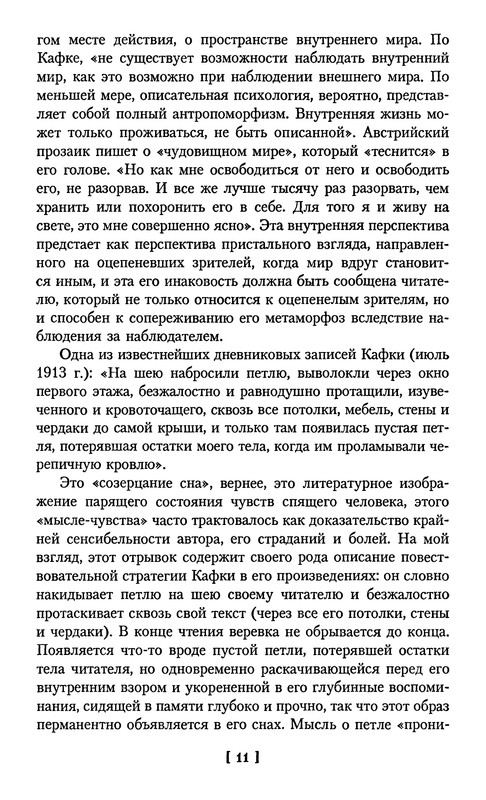 гом месте действия, о пространстве внутреннего мира. По Кафке, «не существует возможности наблюдать внутренний мир, как это возможно при наблюдении внешнего мира. По меньшей мере, описательная психология, вероятно, представляет собой полный антропоморфизм. Внутренняя жизнь может только проживаться, не быть описанной». Австрийский прозаик пишет о «чудовищном мире», который «теснится» в его голове. «Но как мне освободиться от него и освободить его, не разорвав. И все же лучше тысячу раз разорвать, чем хранить или похоронить его в себе. Для того я и живу на свете, это мне совершенно ясно». Эта внутренняя перспектива предстает как перспектива пристального взгляда, направленного на оцепеневших зрителей, когда мир вдруг становится иным, и эта его инаковость должна быть сообщена читателю, который не только относится к оцепенелым зрителям, но и способен к сопереживанию его метаморфоз вследствие наблюдения за наблюдателем.

Одна из известнейших дневниковых записей Кафки (июль 1913 г.): «На шею набросили петлю, выволокли через окно первого этажа, безжалостно и равнодушно протащили, изувеченного и кровоточащего, сквозь все потолки, мебель, стены и чердаки до самой крыши, и только там появилась пустая петля, потерявшая остатки моего тела, когда им проламывали черепичную кровлю».

Это «созерцание сна», вернее, это литературное изображение парящего состояния чувств спящего человека, этого «мысле-чувства» часто трактовалось как доказательство крайней сенсибельности автора, его страданий и болей. На мой взгляд, этот отрывок содержит своего рода описание повествовательной стратегии Кафки в его произведениях: он словно накидывает петлю на шею своему читателю и безжалостно протаскивает сквозь свой текст (через все его потолки, стены и чердаки). В конце чтения веревка не обрывается до конца. Появляется что-то вроде пустой петли, потерявшей остатки тела читателя, но одновременно раскачивающейся перед его внутренним взором и укорененной в его глубинные воспоминания, сидящей в памяти глубоко и прочно, так что этот образ перманентно объявляется в его снах. Мысль о петле «прони-

[ 11 ]